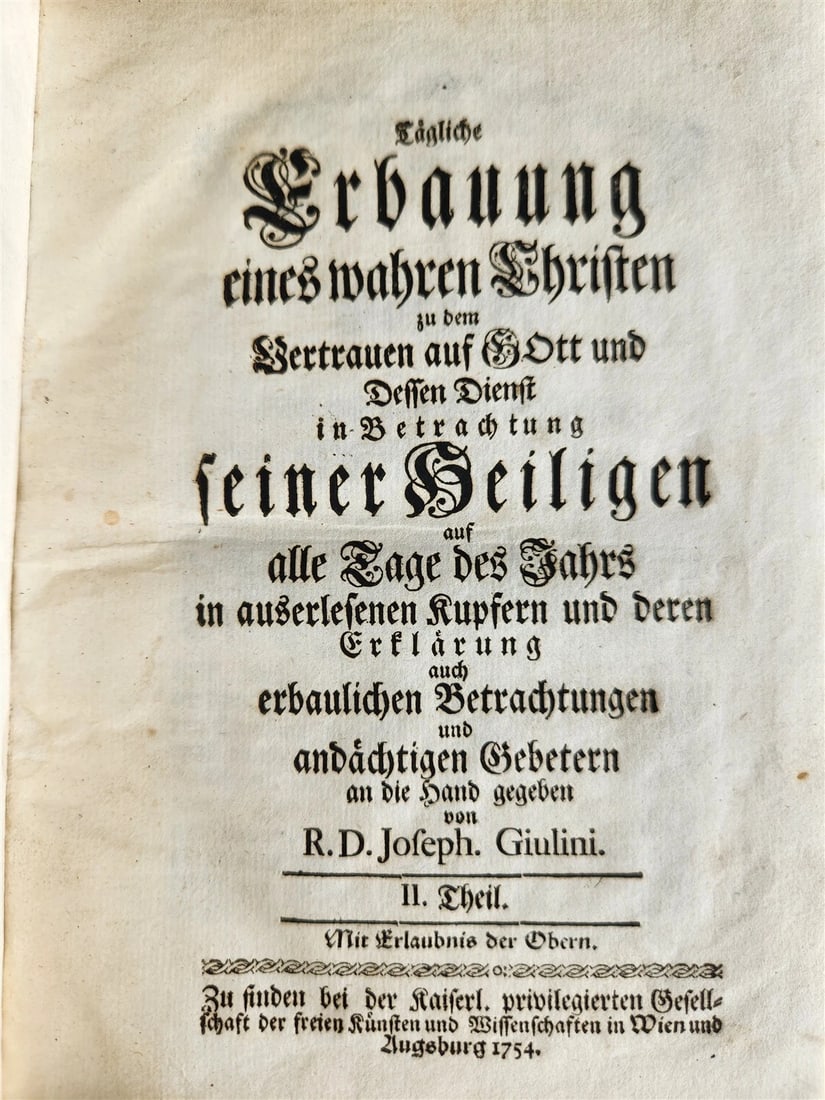 Tägliche
Erbauung
eines wahren Christen
zu dem
Vertrauen auf GOtt und
Dessen Dienst
in Betrachtung
seiner Heiligen
auf
alle Tage des Jahrs
in auserlesenen Kupfern und deren
Erklärung
auch
erbaulichen Betrachtungen
und
andächtigen Gebetern
an die Hand gegeben
von
R. D. Joseph. Giulini.

II. Theil.

Mit Erlaubnis der Obern.

Zu finden bei der Kaiserl. privilegierten Gesellschaft der freien Künsten und Wissenschaften in Wien und Augsburg 1754.